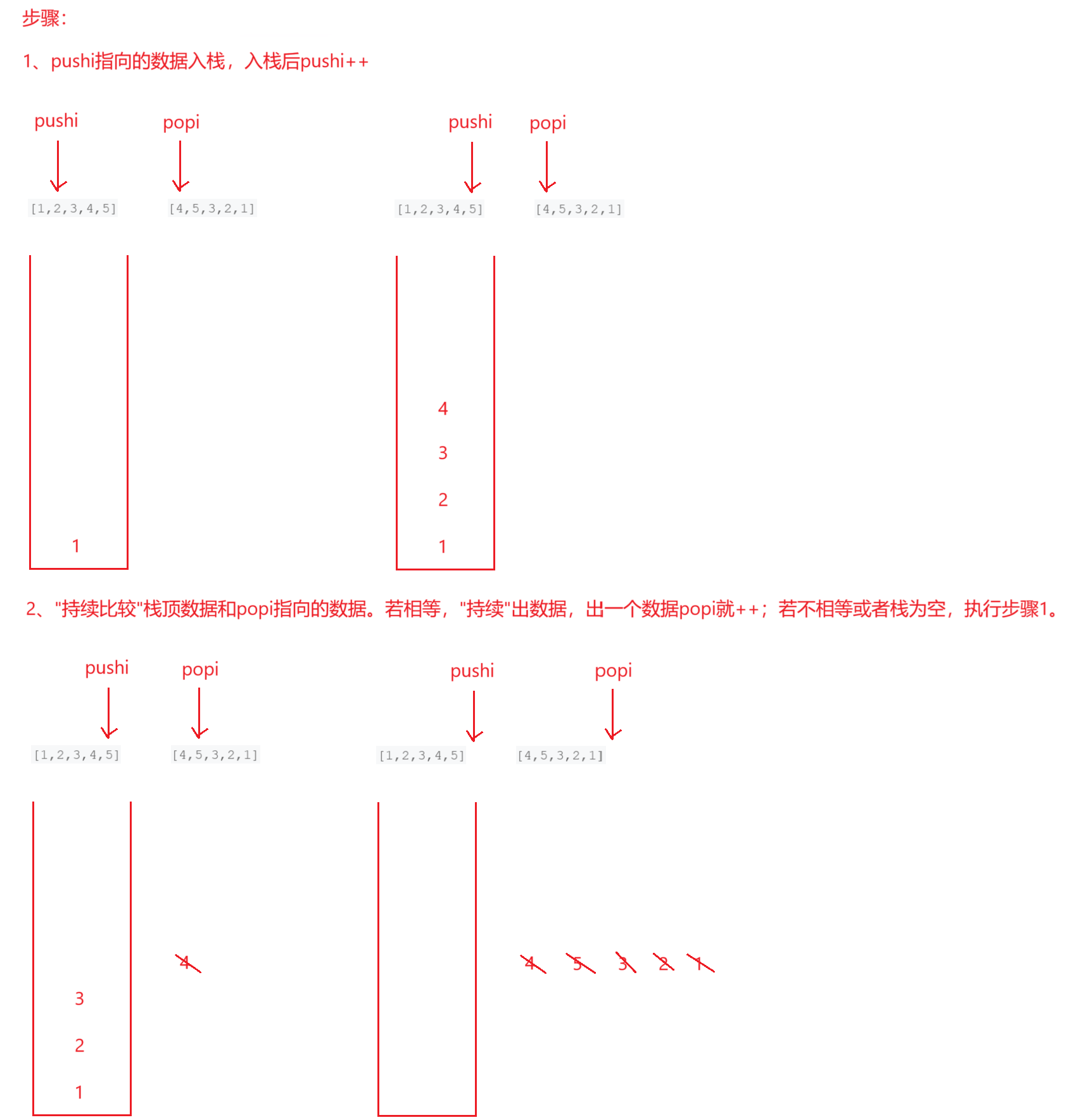 步骤：

1、pushi指向的数据入栈，入栈后pushi++

pushi popi

[1,2,3,4,5] [4,5,3,2,1]

1

pushi popi

[1,2,3,4,5] [4,5,3,2,1]

4
3
2
1

2、"持续比较"栈顶数据和popi指向的数据。若相等，"持续"出数据，出一个数据popi就++；若不相等或者栈为空，执行步骤1。

pushi popi

[1,2,3,4,5] [4,5,3,2,1]

4

3
2
1

pushi popi

[1,2,3,4,5] [4,5,3,2,1]

4 5 3 2 1